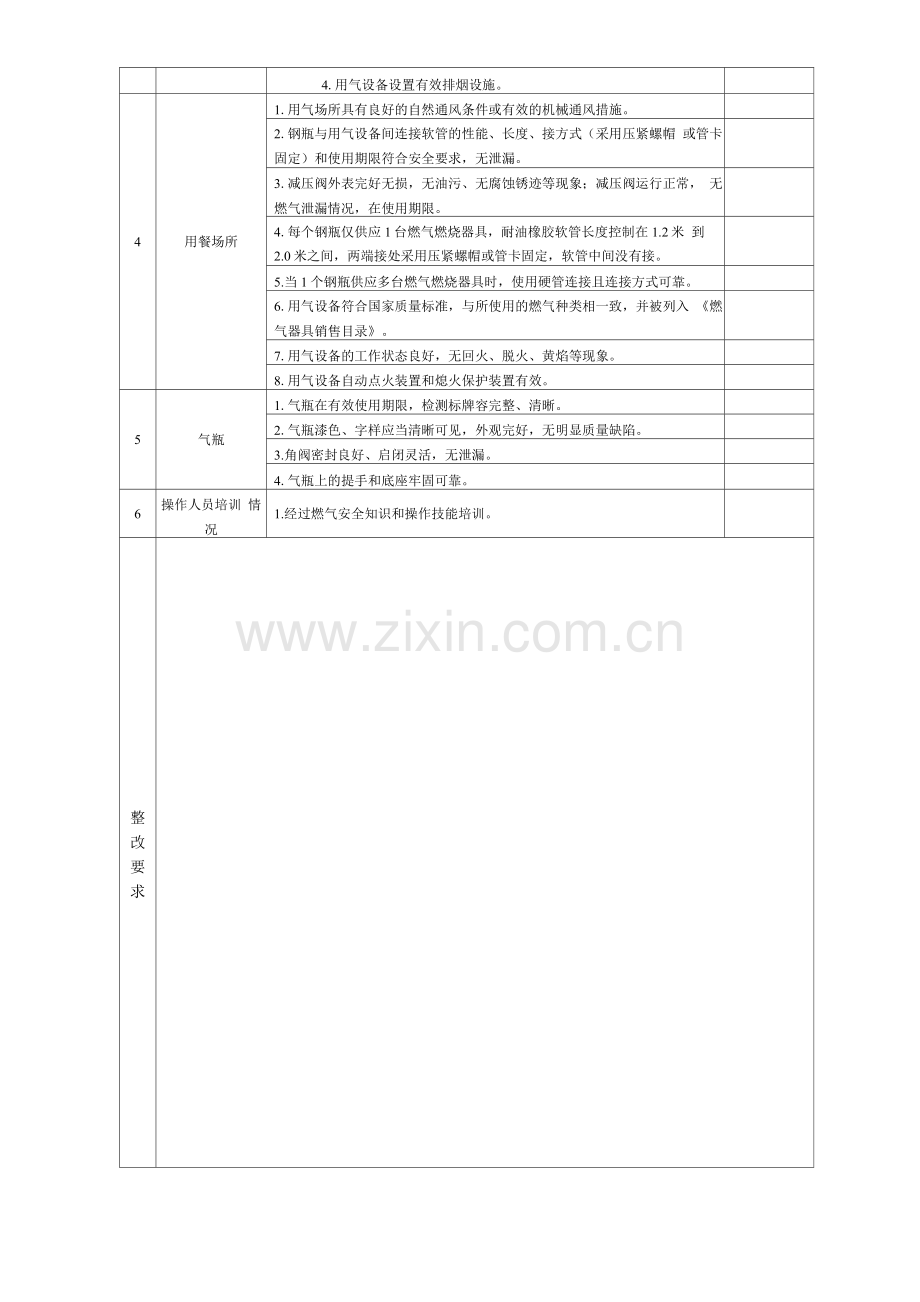 |  |  |  |  |
|---|---|---|---|
|  |  | 4. 用气设备设置有效排烟设施。 |  |
| 4 | 用餐场所 | 1. 用气场所具有良好的自然通风条件或有效的机械通风措施。 |  |
|  |  | 2. 钢瓶与用气设备间连接软管的性能、长度、接方式（采用压紧螺帽 或管卡固定）和使用期限符合安全要求，无泄漏。 |  |
|  |  | 3. 减压阀外表完好无损，无油污、无腐蚀锈迹等现象；减压阀运行正常， 无燃气泄漏情况，在使用期限。 |  |
|  |  | 4. 每个钢瓶仅供应 1 台燃气燃烧器具，耐油橡胶软管长度控制在 1.2 米 到 2.0 米之间，两端接处采用压紧螺帽或管卡固定，软管中间没有接。 |  |
|  |  | 5.当 1 个钢瓶供应多台燃气燃烧器具时，使用硬管连接且连接方式可靠。 |  |
|  |  | 6. 用气设备符合国家质量标准，与所使用的燃气种类相一致，并被列入 《燃气器具销售目录》。 |  |
|  |  | 7. 用气设备的工作状态良好，无回火、脱火、黄焰等现象。 |  |
|  |  | 8. 用气设备自动点火装置和熄火保护装置有效。 |  |
| 5 | 气瓶 | 1. 气瓶在有效使用期限，检测标牌容完整、清晰。 |  |
|  |  | 2. 气瓶漆色、字样应当清晰可见，外观完好，无明显质量缺陷。 |  |
|  |  | 3.角阀密封良好、启闭灵活，无泄漏。 |  |
|  |  | 4. 气瓶上的提手和底座牢固可靠。 |  |
| 6 | 操作人员培训 情况 | 1.经过燃气安全知识和操作技能培训。 |  |
| 整改要求 |  |  |  |

www.zixin.com.cn